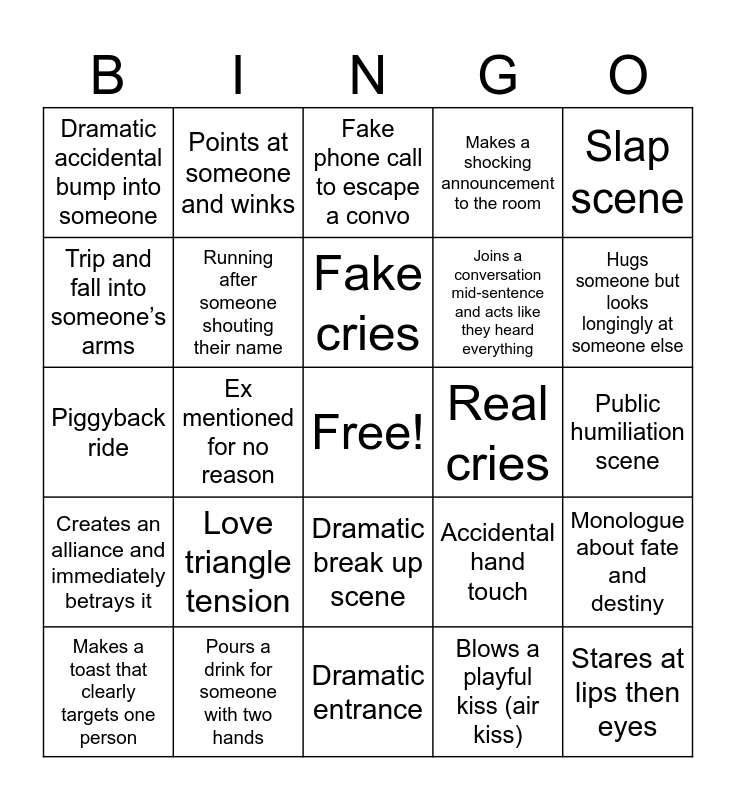 | B | I | N | G | O |
|---|---|---|---|---|
| Dramatic accidental bump into someone | Points at someone and winks | Fake phone call to escape a convo | Makes a shocking announcement to the room | Slap scene |
| Trip and fall into someone's arms | Running after someone shouting their name | Fake cries | Joins a conversation mid-sentence and acts like they heard everything | Hugs someone but looks longingly at someone else |
| Piggyback ride | Ex mentioned for no reason | Free! | Real cries | Public humiliation scene |
| Creates an alliance and immediately betrays it | Love triangle tension | Dramatic break up scene | Accidental hand touch | Monologue about fate and destiny |
| Makes a toast that clearly targets one person | Pours a drink for someone with two hands | Dramatic entrance | Blows a playful kiss (air kiss) | Stares at lips then eyes |